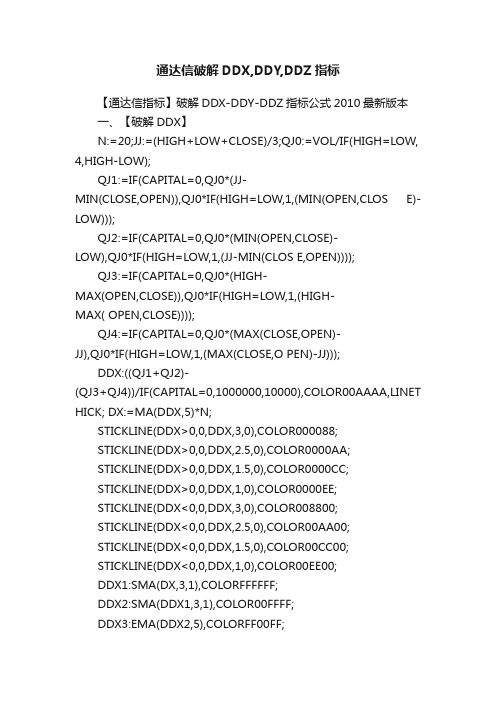 通达信破解 DDX,DDY,DDZ 指标

【通达信指标】破解 DDX-DDY-DDZ 指标公式 2010 最新版本

一、【破解 DDX】

N:=20;JJ:=(HIGH+LOW+CLOSE)/3;QJ0:=VOL/IF(HIGH=LOW,4,HIGH-LOW);

QJ1:=IF(CAPITAL=0,QJ0*(JJ-MIN(CLOSE,OPEN)),QJ0*IF(HIGH=LOW,1,(MIN(OPEN,CLOS E)-LOW)));

QJ2:=IF(CAPITAL=0,QJ0*(MIN(OPEN,CLOSE)-LOW),QJ0*IF(HIGH=LOW,1,(JJ-MIN(CLOS E,OPEN))));

QJ3:=IF(CAPITAL=0,QJ0*(HIGH-MAX(OPEN,CLOSE)),QJ0*IF(HIGH=LOW,1,(HIGH-MAX( OPEN,CLOSE))));

QJ4:=IF(CAPITAL=0,QJ0*(MAX(CLOSE,OPEN)-JJ),QJ0*IF(HIGH=LOW,1,(MAX(CLOSE,O PEN)-JJ)));

DDX:((QJ1+QJ2)-(QJ3+QJ4))/IF(CAPITAL=0,1000000,10000),COLOR00AAAA,LINETHICK; DX:=MA(DDX,5)*N;

STICKLINE(DDX>0,0,DDX,3,0),COLOR000088;

STICKLINE(DDX>0,0,DDX,2.5,0),COLOR0000AA;

STICKLINE(DDX>0,0,DDX,1.5,0),COLOR0000CC;

STICKLINE(DDX>0,0,DDX,1,0),COLOR0000EE;

STICKLINE(DDX<0,0,DDX,3,0),COLOR008800;

STICKLINE(DDX<0,0,DDX,2.5,0),COLOR00AA00;

STICKLINE(DDX<0,0,DDX,1.5,0),COLOR00CC00;

STICKLINE(DDX<0,0,DDX,1,0),COLOR00EE00;

DDX1:SMA(DX,3,1),COLORFFFFFF;

DDX2:SMA(DDX1,3,1),COLOR00FFFF;

DDX3:EMA(DDX2,5),COLORFF00FF;